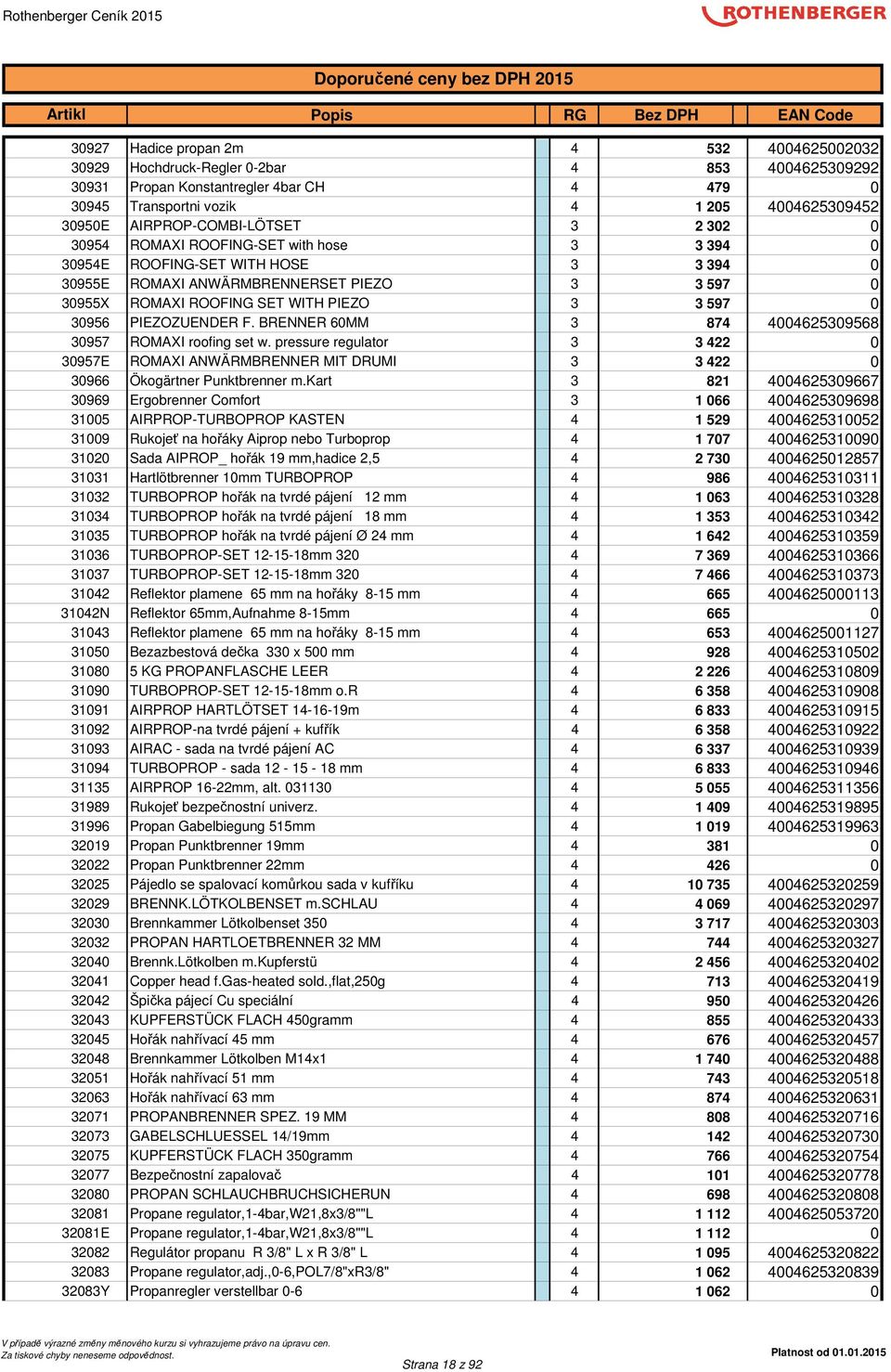 Rothenberger Ceník 2015

ROTHENBERGER

Doporučené ceny bez DPH 2015

| Artikl | Popis | RG | Bez DPH | EAN Code |
|---|---|---|---|---|
| 30927 | Hadice propan 2m | 4 | 532 | 4004625002032 |
| 30929 | Hochdruck-Regler 0-2bar | 4 | 853 | 4004625309292 |
| 30931 | Propan Konstantregler 4bar CH | 4 | 479 | 0 |
| 30945 | Transportni vozik | 4 | 1 205 | 4004625309452 |
| 30950E | AIRPROP-COMBI-LÖTSET | 3 | 2 302 | 0 |
| 30954 | ROMAXI ROOFING-SET with hose | 3 | 3 394 | 0 |
| 30954E | ROOFING-SET WITH HOSE | 3 | 3 394 | 0 |
| 30955E | ROMAXI ANWÄRMBRENNERSET PIEZO | 3 | 3 597 | 0 |
| 30955X | ROMAXI ROOFING SET WITH PIEZO | 3 | 3 597 | 0 |
| 30956 | PIEZOZUENDER F. BRENNER 60MM | 3 | 874 | 4004625309568 |
| 30957 | ROMAXI roofing set w. pressure regulator | 3 | 3 422 | 0 |
| 30957E | ROMAXI ANWÄRMBRENNER MIT DRUMI | 3 | 3 422 | 0 |
| 30966 | Ökogärtner Punktbrenner m.Kart | 3 | 821 | 4004625309667 |
| 30969 | Ergobrenner Comfort | 3 | 1 066 | 4004625309698 |
| 31005 | AIRPROP-TURBOPROP KASTEN | 4 | 1 529 | 4004625310052 |
| 31009 | Rukojeť na hořáky Aiprop nebo Turboprop | 4 | 1 707 | 4004625310090 |
| 31020 | Sada AIPROP_ hořák 19 mm,hadice 2,5 | 4 | 2 730 | 4004625012857 |
| 31031 | Hartlötbrenner 10mm TURBOPROP | 4 | 986 | 4004625310311 |
| 31032 | TURBOPROP hořák na tvrdé pájení 12 mm | 4 | 1 063 | 4004625310328 |
| 31034 | TURBOPROP hořák na tvrdé pájení 18 mm | 4 | 1 353 | 4004625310342 |
| 31035 | TURBOPROP hořák na tvrdé pájení Ø 24 mm | 4 | 1 642 | 4004625310359 |
| 31036 | TURBOPROP-SET 12-15-18mm 320 | 4 | 7 369 | 4004625310366 |
| 31037 | TURBOPROP-SET 12-15-18mm 320 | 4 | 7 466 | 4004625310373 |
| 31042 | Reflektor plamene 65 mm na hořáky 8-15 mm | 4 | 665 | 4004625000113 |
| 31042N | Reflektor 65mm,Aufnahme 8-15mm | 4 | 665 | 0 |
| 31043 | Reflektor plamene 65 mm na hořáky 8-15 mm | 4 | 653 | 4004625001127 |
| 31050 | Bezazbestová dečka 330 x 500 mm | 4 | 928 | 4004625310502 |
| 31080 | 5 KG PROPANFLASCHE LEER | 4 | 2 226 | 4004625310809 |
| 31090 | TURBOPROP-SET 12-15-18mm o.R | 4 | 6 358 | 4004625310908 |
| 31091 | AIRPROP HARTLÖTSET 14-16-19m | 4 | 6 833 | 4004625310915 |
| 31092 | AIRPROP-na tvrdé pájení + kufřík | 4 | 6 358 | 4004625310922 |
| 31093 | AIRAC - sada na tvrdé pájení AC | 4 | 6 337 | 4004625310939 |
| 31094 | TURBOPROP - sada 12 - 15 - 18 mm | 4 | 6 833 | 4004625310946 |
| 31135 | AIRPROP 16-22mm, alt. 031130 | 4 | 5 055 | 4004625311356 |
| 31989 | Rukojeť bezpečnostní univerz. | 4 | 1 409 | 4004625319895 |
| 31996 | Propan Gabelbiegung 515mm | 4 | 1 019 | 4004625319963 |
| 32019 | Propan Punktbrenner 19mm | 4 | 381 | 0 |
| 32022 | Propan Punktbrenner 22mm | 4 | 426 | 0 |
| 32025 | Pájedlo se spalovací komůrkou sada v kufříku | 4 | 10 735 | 4004625320259 |
| 32029 | BRENNK.LÖTKOLBENSET m.SCHLAU | 4 | 4 069 | 4004625320297 |
| 32030 | Brennkammer Lötkolbenset 350 | 4 | 3 717 | 4004625320303 |
| 32032 | PROPAN HARTLOETBRENNER 32 MM | 4 | 744 | 4004625320327 |
| 32040 | Brennk.Lötkolben m.Kupferstü | 4 | 2 456 | 4004625320402 |
| 32041 | Copper head f.Gas-heated sold.,flat,250g | 4 | 713 | 4004625320419 |
| 32042 | Špička pájecí Cu speciální | 4 | 950 | 4004625320426 |
| 32043 | KUPFERSTÜCK FLACH 450gramm | 4 | 855 | 4004625320433 |
| 32045 | Hořák nahřívací 45 mm | 4 | 676 | 4004625320457 |
| 32048 | Brennkammer Lötkolben M14x1 | 4 | 1 740 | 4004625320488 |
| 32051 | Hořák nahřívací 51 mm | 4 | 743 | 4004625320518 |
| 32063 | Hořák nahřívací 63 mm | 4 | 874 | 4004625320631 |
| 32071 | PROPANBRENNER SPEZ. 19 MM | 4 | 808 | 4004625320716 |
| 32073 | GABELSCHLUESSEL 14/19mm | 4 | 142 | 4004625320730 |
| 32075 | KUPFERSTÜCK FLACH 350gramm | 4 | 766 | 4004625320754 |
| 32077 | Bezpečnostní zapalovač | 4 | 101 | 4004625320778 |
| 32080 | PROPAN SCHLAUCHBRUCHSICHERUN | 4 | 698 | 4004625320808 |
| 32081 | Propane regulator,1-4bar,W21,8x3/8""L | 4 | 1 112 | 4004625053720 |
| 32081E | Propane regulator,1-4bar,W21,8x3/8""L | 4 | 1 112 | 0 |
| 32082 | Regulátor propanu R 3/8" L x R 3/8" L | 4 | 1 095 | 4004625320822 |
| 32083 | Propane regulator,adj.,0-6,POL7/8"xR3/8" | 4 | 1 062 | 4004625320839 |
| 32083Y | Propanregler verstellbar 0-6 | 4 | 1 062 | 0 |

V případě výrazné změny měnového kurzu si vyhrazujeme právo na úpravu cen.
Za tiskové chyby neneseme odpovědnost.

Strana 18 z 92

Platnost od 01.01.2015